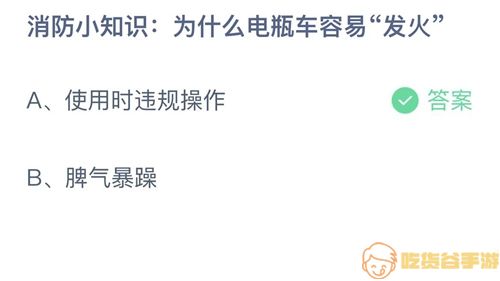 消防小知识：为什么电瓶车容易“发火”

A、使用时违规操作

答案

B、脾气暴躁

吃货谷手游